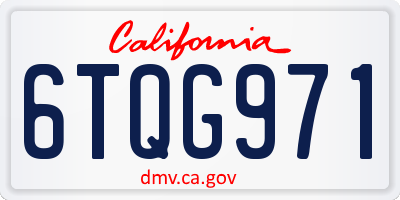 California

6TQG971

dmv.ca.gov